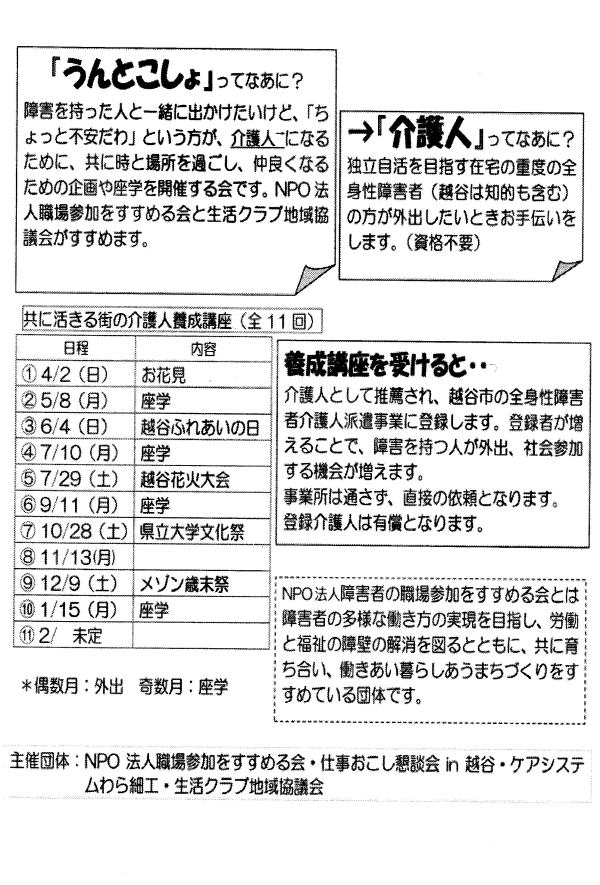 「うんとこしょ」ってなあに？

障害を持った人と一緒に出かけたいけど、「ちょっと不安だわ」という方が、介護人になるために、共に時と場所を過ごし、仲良くなるための企画や座学を開催する会です。NPO 法人職場参加をすすめる会と生活クラブ地域協議会がすすめます。

→「介護人」ってなあに？

独立自活を目指す在宅の重度の全身性障害者（越谷は知的も含む）の方が外出したいときお手伝いをします。（資格不要）

共に活きる街の介護人養成講座（全 11 回）

| 日程 | 内容 |
|---|---|
| ① 4/2（日） | お花見 |
| ② 5/8（月） | 座学 |
| ③ 6/4（日） | 越谷ふれあいの日 |
| ④ 7/10（月） | 座学 |
| ⑤ 7/29（土） | 越谷花火大会 |
| ⑥ 9/11（月） | 座学 |
| ⑦ 10/28（土） | 県立大学文化祭 |
| ⑧ 11/13(月) | |
| ⑨ 12/9（土） | メゾン歳末祭 |
| ⑩ 1/15（月） | 座学 |
| ⑪ 2/ 未定 | |

＊偶数月：外出 奇数月：座学

養成講座を受けると・・

介護人として推薦され、越谷市の全身性障害者介護人派遣事業に登録します。登録者が増えることで、障害を持つ人が外出、社会参加する機会が増えます。
事業所は通さず、直接の依頼となります。
登録介護人は有償となります。

NPO 法人障害者の職場参加をすすめる会とは障害者の多様な働き方の実現を目指し、労働と福祉の障壁の解消を図るとともに、共に育ち合い、働きあい暮らしあうまちづくりをすすめている団体です。

主催団体：NPO 法人職場参加をすすめる会・仕事おこし懇談会 in 越谷・ケアシステムわら細工・生活クラブ地域協議会